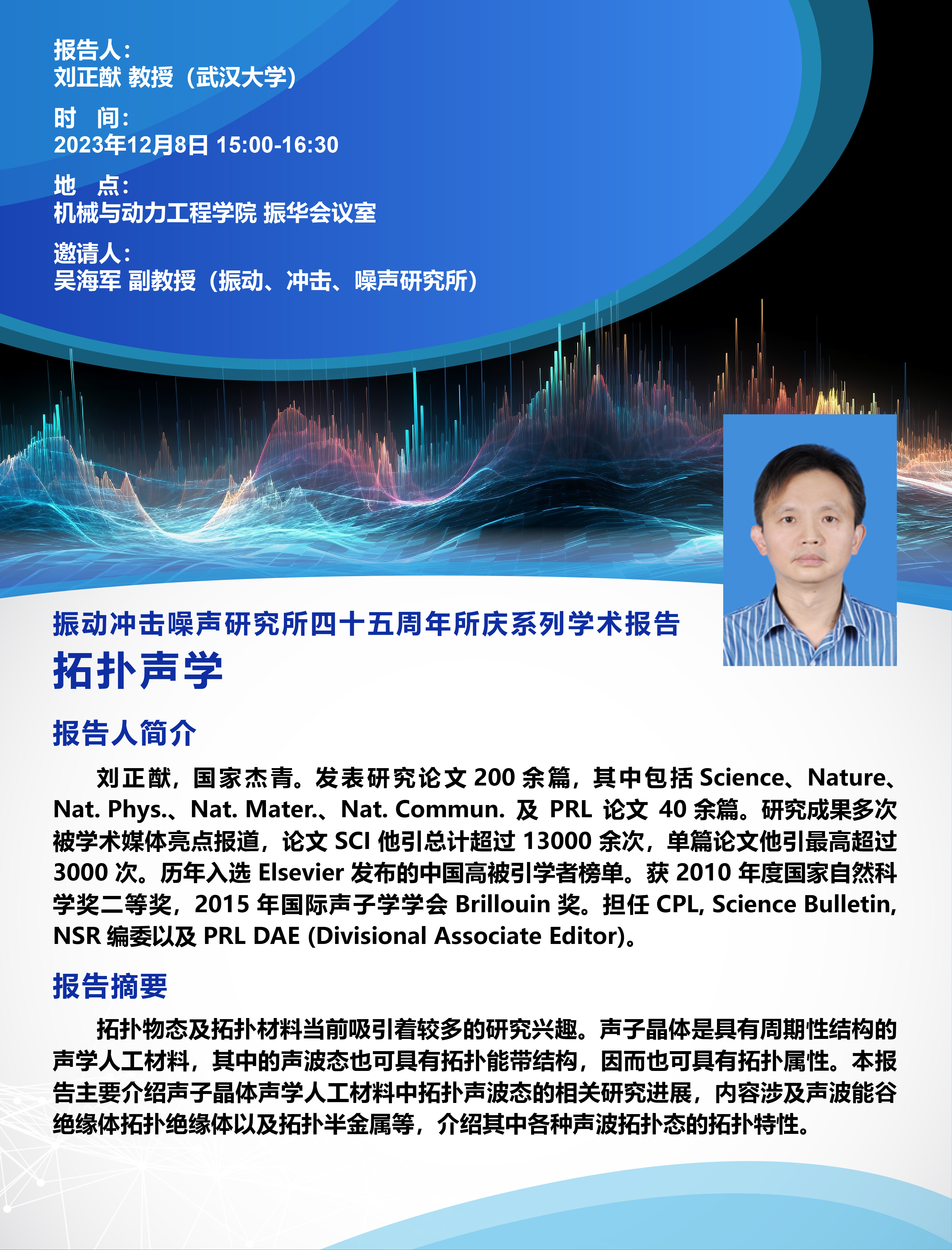 报告人：
刘正猷 教授（武汉大学）

时 间：
2023年12月8日 15:00-16:30

地 点：
机械与动力工程学院 振华会议室

邀请人：
吴海军 副教授（振动、冲击、噪声研究所）

振动冲击噪声研究所四十五周年所庆系列学术报告

拓扑声学

报告人简介

刘正猷，国家杰青。发表研究论文200余篇，其中包括Science、Nature、Nat. Phys.、Nat. Mater.、Nat. Commun.及PRL论文40余篇。研究成果多次被学术媒体亮点报道，论文SCI他引总计超过13000余次，单篇论文他引最高超过3000次。历年入选Elsevier发布的中国高被引学者榜单。获2010年度国家自然科学奖二等奖，2015年国际声子学学会Brillouin奖。担任CPL, Science Bulletin, NSR编委以及PRL DAE (Divisional Associate Editor)。

报告摘要

拓扑物态及拓扑材料当前吸引着较多的研究兴趣。声子晶体是具有周期性结构的声学人工材料，其中的声波态也可具有拓扑能带结构，因而也可具有拓扑属性。本报告主要介绍声子晶体声学人工材料中拓扑声波态的相关研究进展，内容涉及声波能谷绝缘体拓扑绝缘体以及拓扑半金属等，介绍其中各种声波拓扑态的拓扑特性。